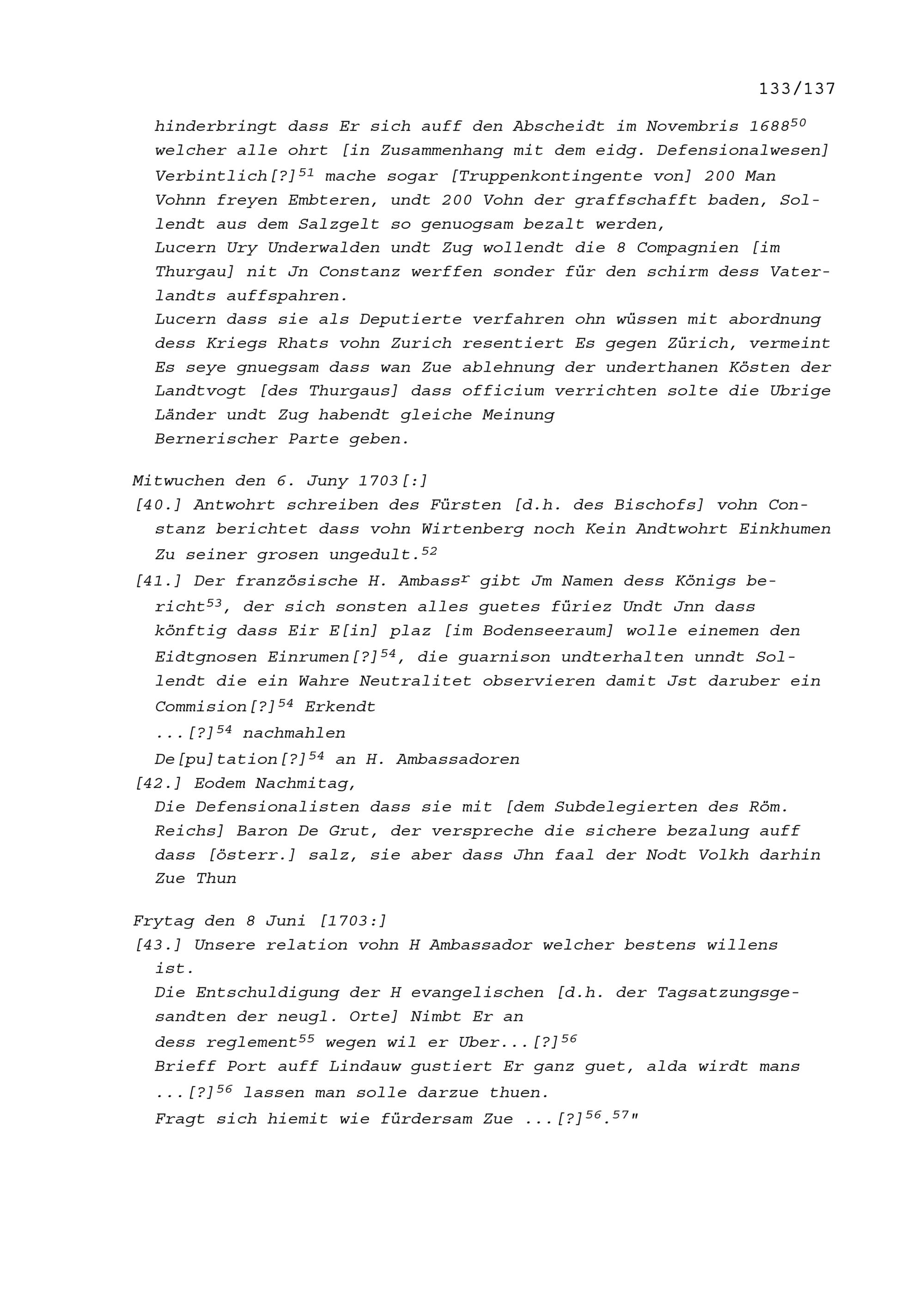 133/137

hinderbringt dass Er sich auff den Abscheidt im Novembris 1688$^{50}$ welcher alle ohrt [in Zusammenhang mit dem eidg. Defensionalwesen] Verbintlich[?]$^{51}$ mache sogar [Truppenkontingente von] 200 Man Vohnn freyen Embteren, undt 200 Vohn der graffschafft baden, Sollendt aus dem Salzgelt so genuogsam bezalt werden,

Lucern Ury Underwalden undt Zug wollendt die 8 Compagnien [im Thurgau] nit Jn Constanz werffen sonder für den schirm dess Vaterlandts auffspahren.

Lucern dass sie als Deputierte verfahren ohn wüssen mit abordnung dess Kriegs Rhats vohn Zurich resentiert Es gegen Zürich, vermeint Es seye gnuegsam dass wan Zue ablehnung der underthanen Kösten der Landtvogt [des Thurgaus] dass officium verrichten solte die Ubrige Länder undt Zug habendt gleiche Meinung

Bernerischer Parte geben.

Mitwuchen den 6. Juny 1703[:]

[40.] Antwohrt schreiben des Fürsten [d.h. des Bischofs] vohn Constanz berichtet dass vohn Wirtenberg noch Kein Andtwohrt Einkhumen Zu seiner grosen ungedult.$^{52}$

[41.] Der französische H. Ambass$^{r}$ gibt Jm Namen dess Königs bericht$^{53}$, der sich sonsten alles guetes füriez Undt Jnn dass könftig dass Eir E[in] plaz [im Bodenseeraum] wolle einemen den Eidtgnosen Einrumen[?]$^{54}$, die guarnison undterhalten unndt Sollendt die ein Wahre Neutralitet observieren damit Jst daruber ein Commision[?]$^{54}$ Erkendt

...[?]$^{54}$ nachmahlen

De[pu]tation[?]$^{54}$ an H. Ambassadoren

[42.] Eodem Nachmitag,

Die Defensionalisten dass sie mit [dem Subdelegierten des Röm. Reichs] Baron De Grut, der verspreche die sichere bezalung auff dass [österr.] salz, sie aber dass Jhn faal der Nodt Volkh darhin Zue Thun

Frytag den 8 Juni [1703:]

[43.] Unsere relation vohn H Ambassador welcher bestens willens ist.

Die Entschuldigung der H evangelischen [d.h. der Tagsatzungsgesandten der neugl. Orte] Nimbt Er an

dess reglement$^{55}$ wegen wil er Uber...[?]$^{56}$

Brieff Port auff Lindauw gustiert Er ganz guet, alda wirdt mans ...[?]$^{56}$ lassen man solle darzue thuen.

Fragt sich hiemit wie fürdersam Zue ...[?]$^{56}$.$^{57}$"